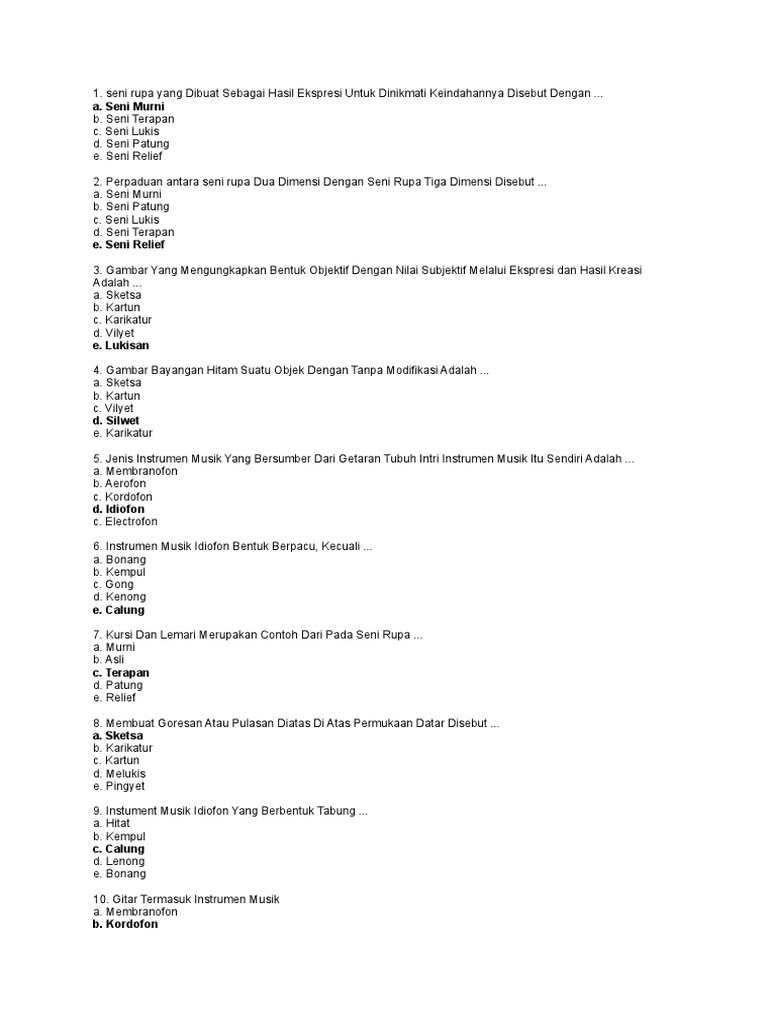 1. seni rupa yang Dibuat Sebagai Hasil Ekspresi Untuk Dinikmati Keindahannya Disebut Dengan ...
a. Seni Murni
b. Seni Terapan
c. Seni Lukis
d. Seni Patung
e. Seni Relief

2. Perpaduan antara seni rupa Dua Dimensi Dengan Seni Rupa Tiga Dimensi Disebut ...
a. Seni Murni
b. Seni Patung
c. Seni Lukis
d. Seni Terapan
e. Seni Relief

3. Gambar Yang Mengungkapkan Bentuk Objektif Dengan Nilai Subjektif Melalui Ekspresi dan Hasil Kreasi Adalah ...
a. Sketsa
b. Kartun
c. Karikatur
d. Vilyet
e. Lukisan

4. Gambar Bayangan Hitam Suatu Objek Dengan Tanpa Modifikasi Adalah ...
a. Sketsa
b. Kartun
c. Vilyet
d. Silwet
e. Karikatur

5. Jenis Instrumen Musik Yang Bersumber Dari Getaran Tubuh Intri Instrumen Musik Itu Sendiri Adalah ...
a. Membranofon
b. Aerofon
c. Kordofon
d. Idiofon
c. Electrofon

6. Instrumen Musik Idiofon Bentuk Berpacu, Kecuali ...
a. Bonang
b. Kempul
c. Gong
d. Kenong
e. Calung

7. Kursi Dan Lemari Merupakan Contoh Dari Pada Seni Rupa ...
a. Murni
b. Asli
c. Terapan
d. Patung
e. Relief

8. Membuat Goresan Atau Pulasan Diatas Di Atas Permukaan Datar Disebut ...
a. Sketsa
b. Karikatur
c. Kartun
d. Melukis
e. Pingyet

9. Instument Musik Idiofon Yang Berbentuk Tabung ...
a. Hitat
b. Kempul
c. Calung
d. Lenong
e. Bonang

10. Gitar Termasuk Instrumen Musik
a. Membranofon
b. Kordofon